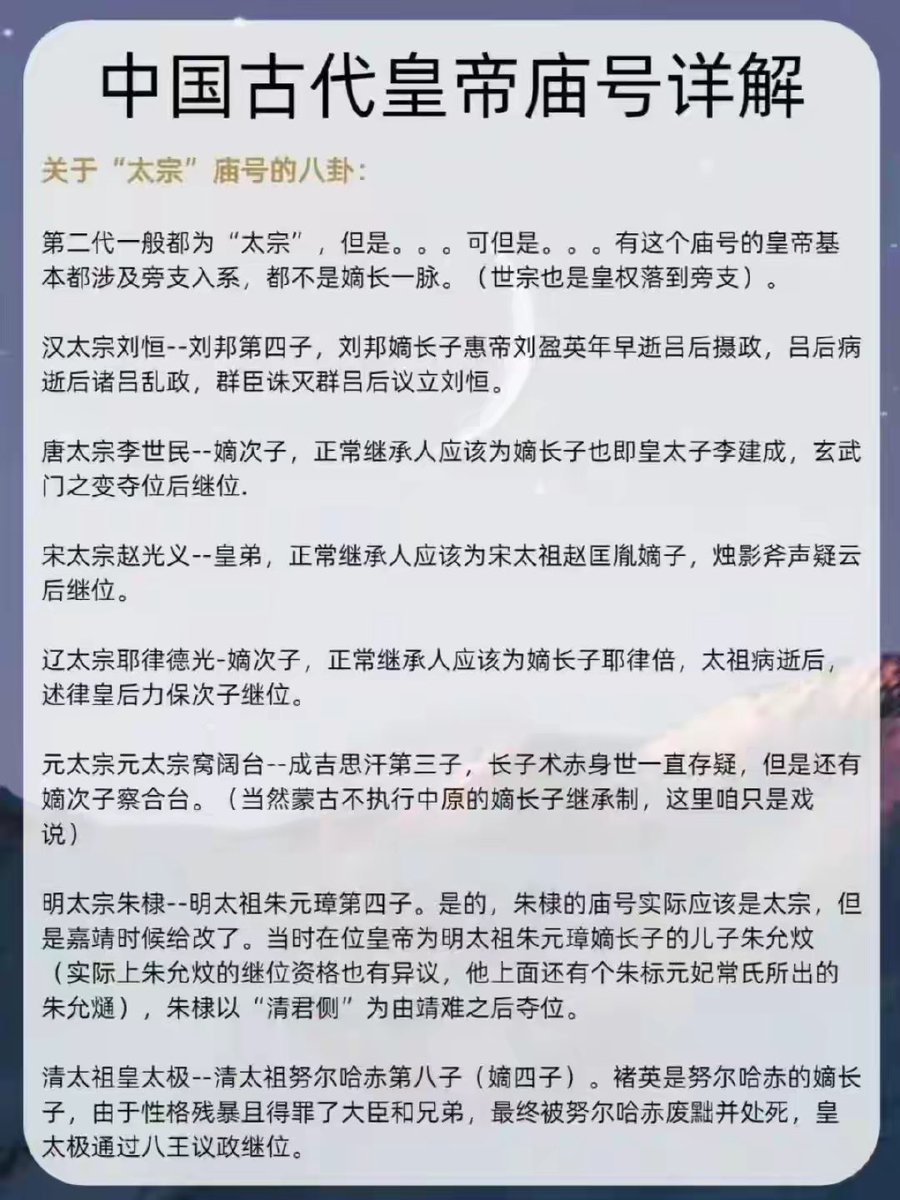 中国古代皇帝庙号详解

关于“太宗”庙号的八卦：

第二代一般都为“太宗”，但是。。。可但是。。。有这个庙号的皇帝基本都涉及旁支入系，都不是嫡长一脉。（世宗也是皇权落到旁支）。

汉太宗刘恒--刘邦第四子，刘邦嫡长子惠帝刘盈英年早逝吕后摄政，吕后病逝后诸吕乱政，群臣诛灭群吕后议立刘恒。

唐太宗李世民--嫡次子，正常继承人应该为嫡长子也即皇太子李建成，玄武门之变夺位后继位.

宋太宗赵光义--皇弟，正常继承人应该为宋太祖赵匡胤嫡子，烛影斧声疑云后继位。

辽太宗耶律德光-嫡次子，正常继承人应该为嫡长子耶律倍，太祖病逝后，述律皇后力保次子继位。

元太宗元太宗窝阔台--成吉思汗第三子，长子术赤身世一直存疑，但是还有嫡次子察合台。（当然蒙古不执行中原的嫡长子继承制，这里咱只是戏说）

明太宗朱棣--明太祖朱元璋第四子。是的，朱棣的庙号实际应该是太宗，但是嘉靖时候给改了。当时在位皇帝为明太祖朱元璋嫡长子的儿子朱允炆（实际上朱允炆的继位资格也有异议，他上面还有个朱标元妃常氏所出的朱允熥），朱棣以“清君侧”为由靖难之后夺位。

清太祖皇太极--清太祖努尔哈赤第八子（嫡四子）。褚英是努尔哈赤的嫡长子，由于性格残暴且得罪了大臣和兄弟，最终被努尔哈赤废黜并处死，皇太极通过八王议政继位。